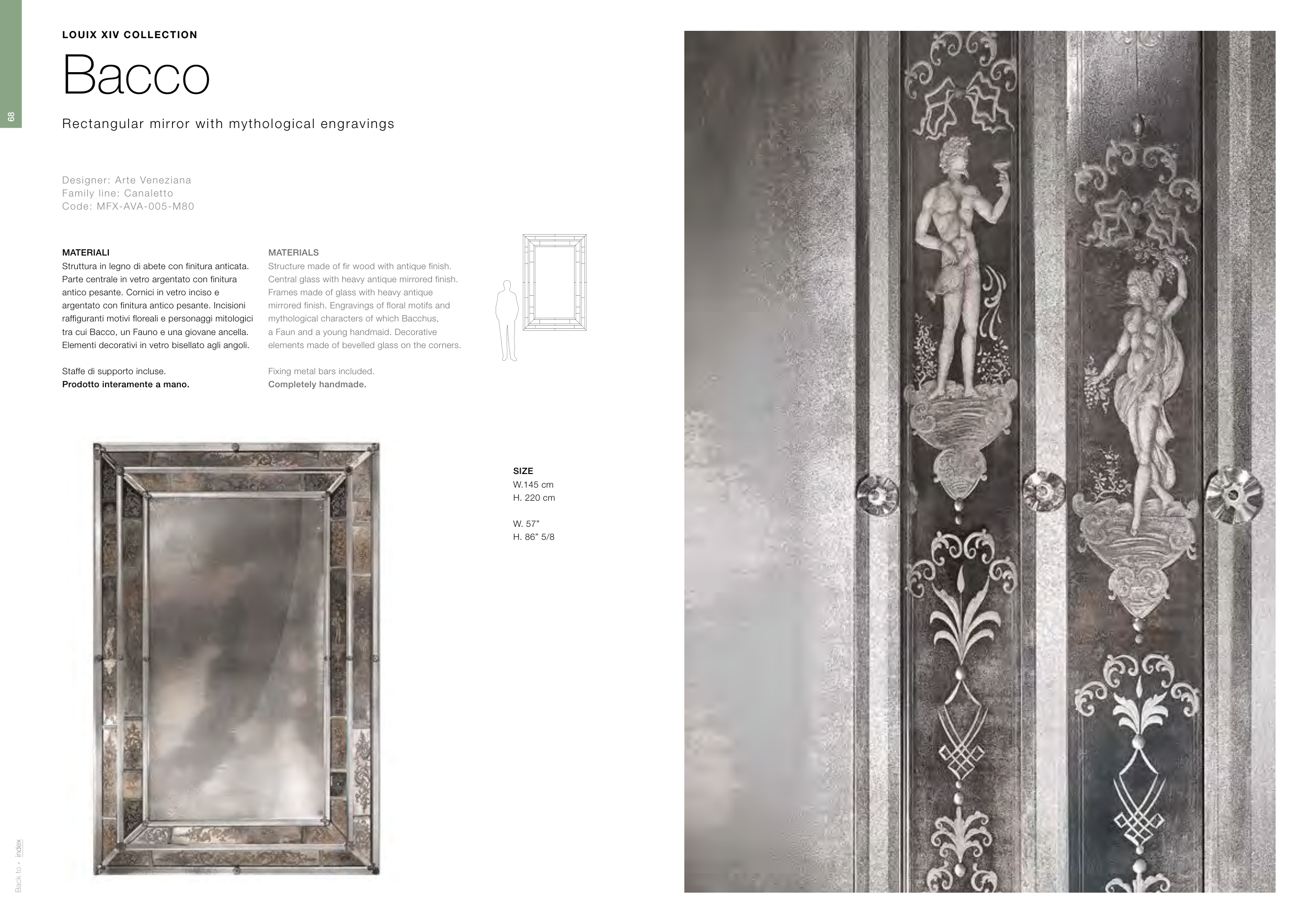 68

LOUIX XIV COLLECTION

Bacco

Rectangular mirror with mythological engravings

Designer: Arte Veneziana
Family line: Canaletto
Code: MFX-AVA-005-M80

MATERIALI
Struttura in legno di abete con finitura anticata. Parte centrale in vetro argentato con finitura antico pesante. Cornici in vetro inciso e argentato con finitura antico pesante. Incisioni raffiguranti motivi floreali e personaggi mitologici tra cui Bacco, un Fauno e una giovane ancella. Elementi decorativi in vetro bisellato agli angoli.

Staffe di supporto incluse.
Prodotto interamente a mano.

MATERIALS
Structure made of fir wood with antique finish. Central glass with heavy antique mirrored finish. Frames made of glass with heavy antique mirrored finish. Engravings of floral motifs and mythological characters of which Bacchus, a Faun and a young handmaid. Decorative elements made of bevelled glass on the corners.

Fixing metal bars included.
Completely handmade.

SIZE
W.145 cm
H. 220 cm

W. 57”
H. 86” 5/8

Back to • index